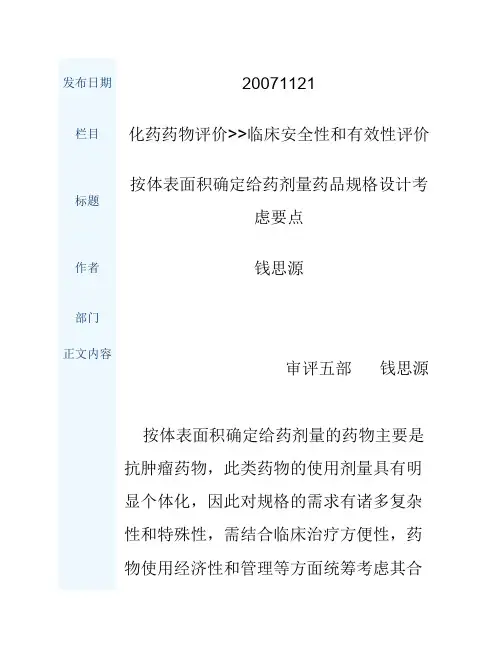 发布日期

20071121

栏目

化药药物评价>>临床安全性和有效性评价

标题

按体表面积确定给药剂量药品规格设计考虑要点

作者

钱思源

部门

正文内容

审评五部　钱思源

按体表面积确定给药剂量的药物主要是抗肿瘤药物，此类药物的使用剂量具有明显个体化，因此对规格的需求有诸多复杂性和特殊性，需结合临床治疗方便性，药物使用经济性和管理等方面统筹考虑其合